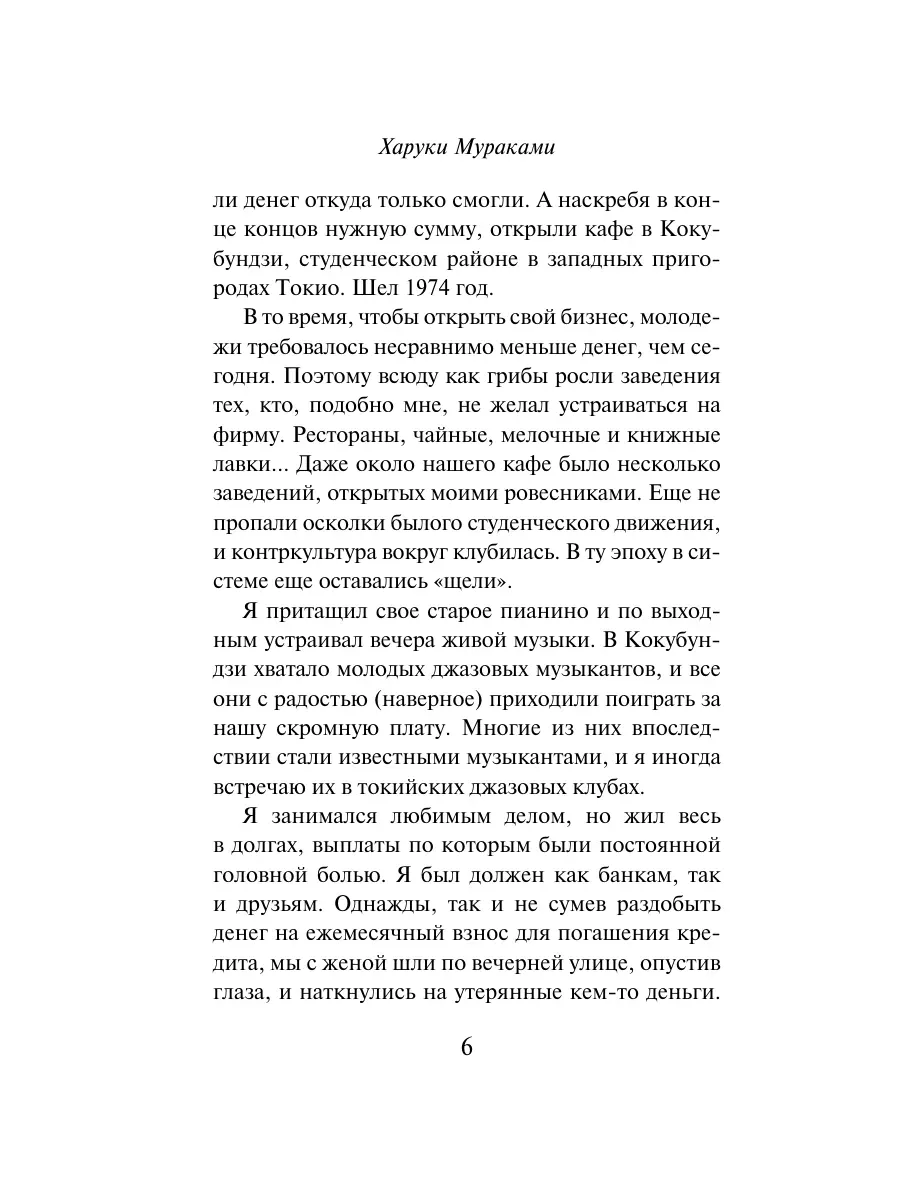 Харуки Мураками

ли денег откуда только смогли. А наскребя в конце концов нужную сумму, открыли кафе в Кокубундзи, студенческом районе в западных пригородах Токио. Шел 1974 год.

В то время, чтобы открыть свой бизнес, молодежи требовалось несравнимо меньше денег, чем сегодня. Поэтому всюду как грибы росли заведения тех, кто, подобно мне, не желал устраиваться на фирму. Рестораны, чайные, мелочные и книжные лавки... Даже около нашего кафе было несколько заведений, открытых моими ровесниками. Еще не пропали осколки былого студенческого движения, и контркультура вокруг клубилась. В ту эпоху в системе еще оставались «щели».

Я притащил свое старое пианино и по выходным устраивал вечера живой музыки. В Кокубундзи хватало молодых джазовых музыкантов, и все они с радостью (наверное) приходили поиграть за нашу скромную плату. Многие из них впоследствии стали известными музыкантами, и я иногда встречаю их в токийских джазовых клубах.

Я занимался любимым делом, но жил весь в долгах, выплаты по которым были постоянной головной болью. Я был должен как банкам, так и друзьям. Однажды, так и не сумев раздобыть денег на ежемесячный взнос для погашения кредита, мы с женой шли по вечерней улице, опустив глаза, и наткнулись на утерянные кем-то деньги.

6